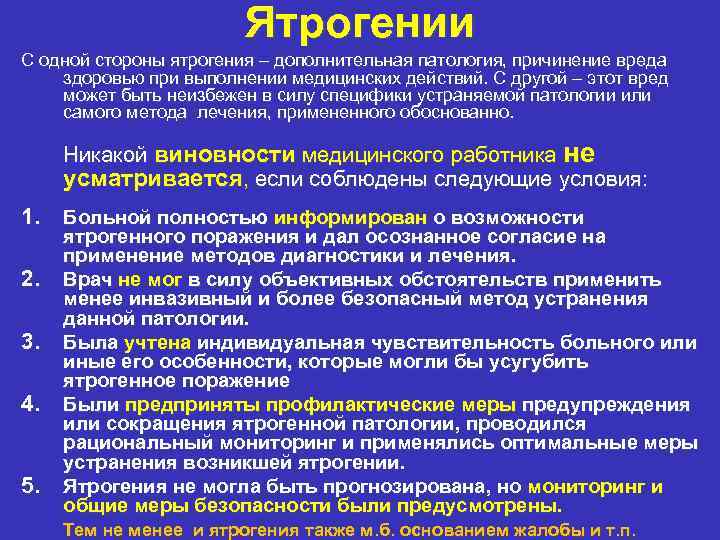 Ятрогении

С одной стороны ятрогения – дополнительная патология, причинение вреда здоровью при выполнении медицинских действий. С другой – этот вред может быть неизбежен в силу специфики устраняемой патологии или самого метода лечения, примененного обоснованно.

Никакой виновности медицинского работника не усматривается, если соблюдены следующие условия:

1. Больной полностью информирован о возможности ятрогенного поражения и дал осознанное согласие на применение методов диагностики и лечения.
2. Врач не мог в силу объективных обстоятельств применить менее инвазивный и более безопасный метод устранения данной патологии.
3. Была учтена индивидуальная чувствительность больного или иные его особенности, которые могли бы усугубить ятрогенное поражение
4. Были предприняты профилактические меры предупреждения или сокращения ятрогенной патологии, проводился рациональный мониторинг и применялись оптимальные меры устранения возникшей ятрогении.
5. Ятрогения не могла быть прогнозирована, но мониторинг и общие меры безопасности были предусмотрены.

Тем не менее и ятрогения также м.б. основанием жалобы и т.п.